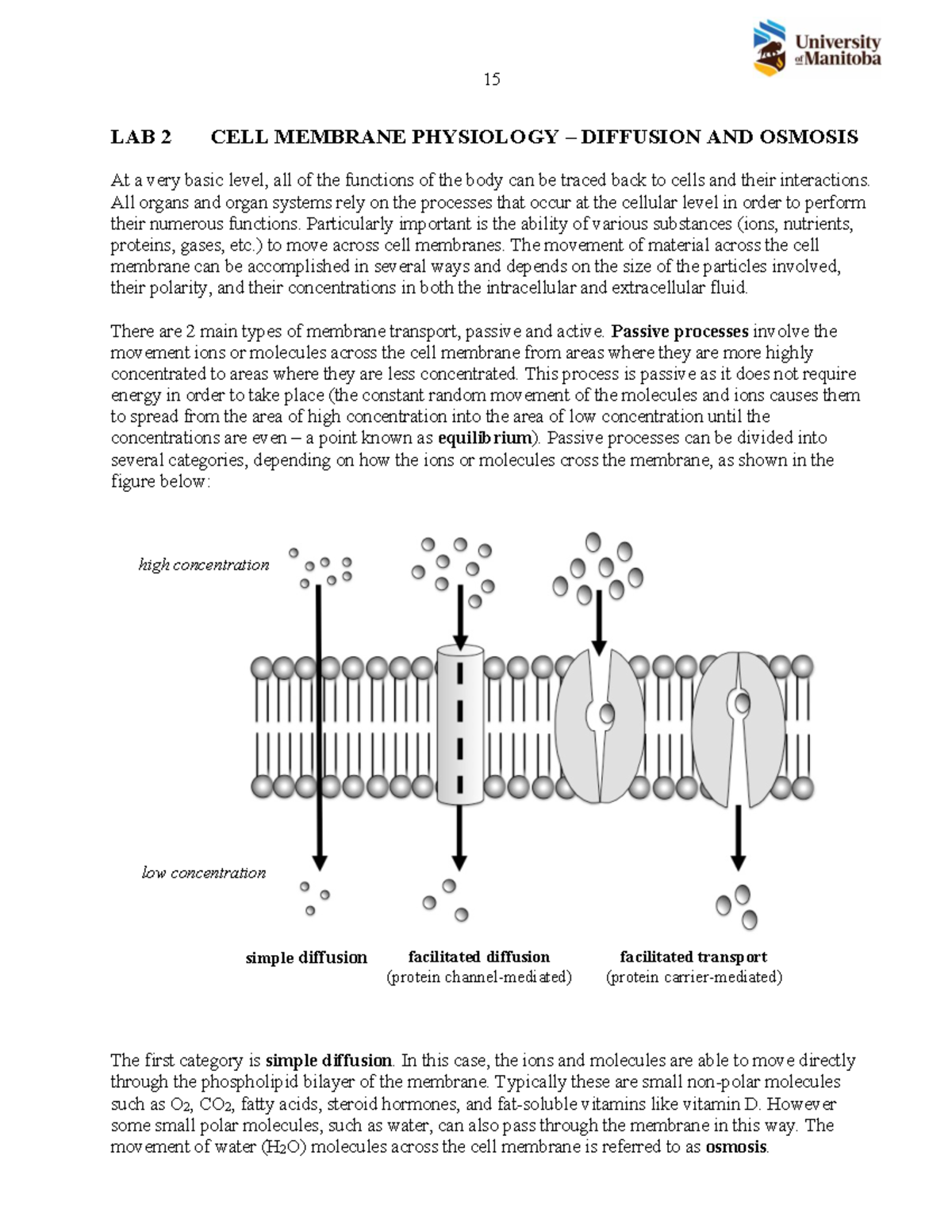 University of Manitoba

15

LAB 2 CELL MEMBRANE PHYSIOLOGY – DIFFUSION AND OSMOSIS

At a very basic level, all of the functions of the body can be traced back to cells and their interactions. All organs and organ systems rely on the processes that occur at the cellular level in order to perform their numerous functions. Particularly important is the ability of various substances (ions, nutrients, proteins, gases, etc.) to move across cell membranes. The movement of material across the cell membrane can be accomplished in several ways and depends on the size of the particles involved, their polarity, and their concentrations in both the intracellular and extracellular fluid.

There are 2 main types of membrane transport, passive and active. Passive processes involve the movement ions or molecules across the cell membrane from areas where they are more highly concentrated to areas where they are less concentrated. This process is passive as it does not require energy in order to take place (the constant random movement of the molecules and ions causes them to spread from the area of high concentration into the area of low concentration until the concentrations are even – a point known as equilibrium). Passive processes can be divided into several categories, depending on how the ions or molecules cross the membrane, as shown in the figure below:

high concentration

low concentration

simple diffusion

facilitated diffusion
(protein channel-mediated)

facilitated transport
(protein carrier-mediated)

The first category is simple diffusion. In this case, the ions and molecules are able to move directly through the phospholipid bilayer of the membrane. Typically these are small non-polar molecules such as $O_2$, $CO_2$, fatty acids, steroid hormones, and fat-soluble vitamins like vitamin D. However some small polar molecules, such as water, can also pass through the membrane in this way. The movement of water ($H_2O$) molecules across the cell membrane is referred to as osmosis.